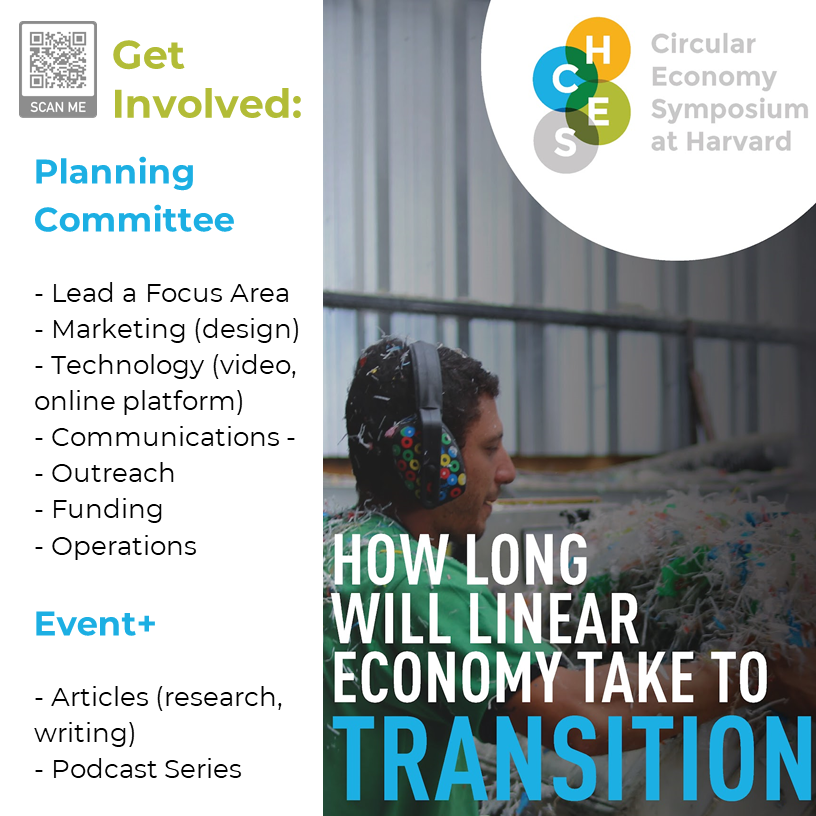 SCAN ME

Get Involved:

Planning Committee

- Lead a Focus Area
- Marketing (design)
- Technology (video, online platform)
- Communications -
- Outreach
- Funding
- Operations

Event+

- Articles (research, writing)
- Podcast Series

H C E S

Circular Economy Symposium at Harvard

HOW LONG WILL LINEAR ECONOMY TAKE TO TRANSITION